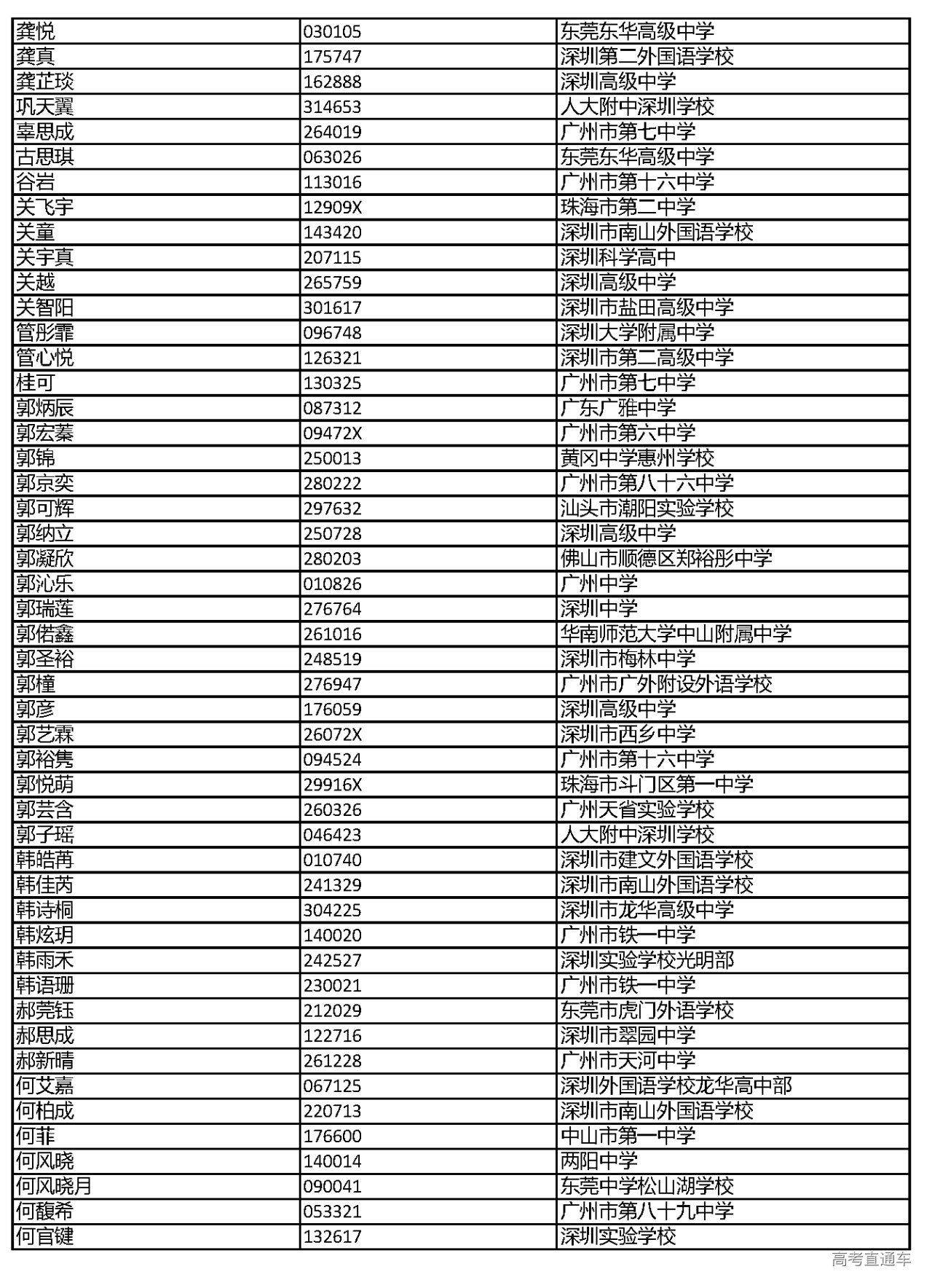 | 龚悦 | 030105 | 东莞东华高级中学 |
|---|---|---|
| 龚真 | 175747 | 深圳第二外国语学校 |
| 龚芷琰 | 162888 | 深圳高级中学 |
| 巩天翼 | 314653 | 人大附中深圳学校 |
| 辜思成 | 264019 | 广州市第七中学 |
| 古思琪 | 063026 | 东莞东华高级中学 |
| 谷岩 | 113016 | 广州市第十六中学 |
| 关飞宇 | 12909X | 珠海市第二中学 |
| 关童 | 143420 | 深圳市南山外国语学校 |
| 关宇真 | 207115 | 深圳科学高中 |
| 关越 | 265759 | 深圳高级中学 |
| 关智阳 | 301617 | 深圳市盐田高级中学 |
| 管彤霏 | 096748 | 深圳大学附属中学 |
| 管心悦 | 126321 | 深圳市第二高级中学 |
| 桂可 | 130325 | 广州市第七中学 |
| 郭炳辰 | 087312 | 广东广雅中学 |
| 郭宏蓁 | 09472X | 广州市第六中学 |
| 郭锦 | 250013 | 黄冈中学惠州学校 |
| 郭京奕 | 280222 | 广州市第八十六中学 |
| 郭可辉 | 297632 | 汕头市潮阳实验学校 |
| 郭纳立 | 250728 | 深圳高级中学 |
| 郭凝欣 | 280203 | 佛山市顺德区郑裕彤中学 |
| 郭沁乐 | 010826 | 广州中学 |
| 郭瑞莲 | 276764 | 深圳中学 |
| 郭偌鑫 | 261016 | 华南师范大学中山附属中学 |
| 郭圣裕 | 248519 | 深圳市梅林中学 |
| 郭橦 | 276947 | 广州市广外附设外语学校 |
| 郭彦 | 176059 | 深圳高级中学 |
| 郭艺霖 | 26072X | 深圳市西乡中学 |
| 郭裕隽 | 094524 | 广州市第十六中学 |
| 郭悦萌 | 29916X | 珠海市斗门区第一中学 |
| 郭芸含 | 260326 | 广州天省实验学校 |
| 郭子瑶 | 046423 | 人大附中深圳学校 |
| 韩皓苒 | 010740 | 深圳市建文外国语学校 |
| 韩佳芮 | 241329 | 深圳市南山外国语学校 |
| 韩诗桐 | 304225 | 深圳市龙华高级中学 |
| 韩炫玥 | 140020 | 广州市铁一中学 |
| 韩雨禾 | 242527 | 深圳实验学校光明部 |
| 韩语珊 | 230021 | 广州市铁一中学 |
| 郝莞钰 | 212029 | 东莞市虎门外语学校 |
| 郝思成 | 122716 | 深圳市翠园中学 |
| 郝新晴 | 261228 | 广州市天河中学 |
| 何艾嘉 | 067125 | 深圳外国语学校龙华高中部 |
| 何柏成 | 220713 | 深圳市南山外国语学校 |
| 何菲 | 176600 | 中山市第一中学 |
| 何风晓 | 140014 | 两阳中学 |
| 何风晓月 | 090041 | 东莞中学松山湖学校 |
| 何馥希 | 053321 | 广州市第八十九中学 |
| 何官键 | 132617 | 深圳实验学校 |

高考直通车